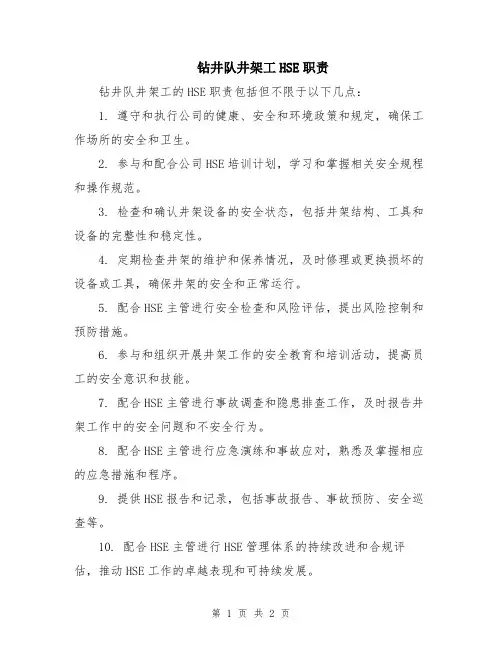 钻井队井架工 HSE 职责

钻井队井架工的 HSE 职责包括但不限于以下几点：

1. 遵守和执行公司的健康、安全和环境政策和规定，确保工作场所的安全和卫生。

2. 参与和配合公司 HSE 培训计划，学习和掌握相关安全规程和操作规范。

3. 检查和确认井架设备的安全状态，包括井架结构、工具和设备的完整性和稳定性。

4. 定期检查井架的维护和保养情况，及时修理或更换损坏的设备或工具，确保井架的安全和正常运行。

5. 配合 HSE 主管进行安全检查和风险评估，提出风险控制和预防措施。

6. 参与和组织开展井架工作的安全教育和培训活动，提高员工的安全意识和技能。

7. 配合 HSE 主管进行事故调查和隐患排查工作，及时报告井架工作中的安全问题和不安全行为。

8. 配合 HSE 主管进行应急演练和事故应对，熟悉及掌握相应的应急措施和程序。

9. 提供 HSE 报告和记录，包括事故报告、事故预防、安全巡查等。

10. 配合 HSE 主管进行 HSE 管理体系的持续改进和合规评估，推动 HSE 工作的卓越表现和可持续发展。

第 1 页 共 2 页